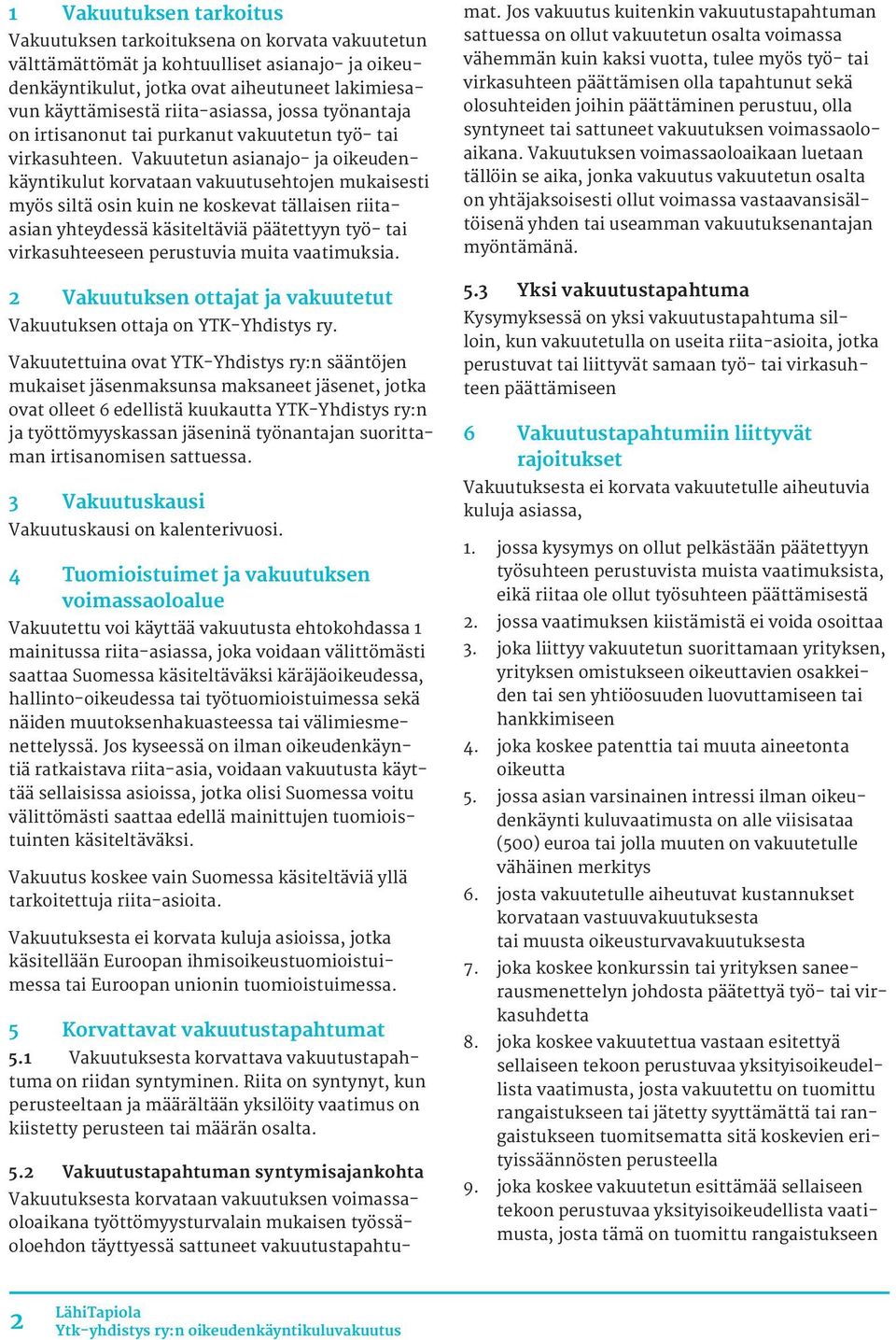 1 Vakuutuksen tarkoitus

Vakuutuksen tarkoituksena on korvata vakuutetun välttämättömät ja kohtuulliset asianajo- ja oikeudenkäyntikulut, jotka ovat aiheutuneet lakimiesavun käyttämisestä riita-asiassa, jossa työnantaja on irtisanonut tai purkanut vakuutetun työ- tai virkasuhteen. Vakuutetun asianajo- ja oikeudenkäyntikulut korvataan vakuutusehtojen mukaisesti myös siltä osin kuin ne koskevat tällaisen riita-asian yhteydessä käsiteltäviä päätettyyn työ- tai virkasuhteeseen perustuvia muita vaatimuksia.

2 Vakuutuksen ottajat ja vakuutetut

Vakuutuksen ottaja on YTK-Yhdistys ry.

Vakuutettuina ovat YTK-Yhdistys ry:n sääntöjen mukaiset jäsenmaksunsa maksaneet jäsenet, jotka ovat olleet 6 edellistä kuukautta YTK-Yhdistys ry:n ja työttömyyskassan jäseninä työnantajan suorittaman irtisanomisen sattuessa.

3 Vakuutuskausi

Vakuutuskausi on kalenterivuosi.

4 Tuomioistuimet ja vakuutuksen voimassaoloalue

Vakuutettu voi käyttää vakuutusta ehtokohdassa 1 mainitussa riita-asiassa, joka voidaan välittömästi saattaa Suomessa käsiteltäväksi käräjäoikeudessa, hallinto-oikeudessa tai työtuomioistuimessa sekä näiden muutoksenhakuasteessa tai välimiesmenettelyssä. Jos kyseessä on ilman oikeudenkäyntiä ratkaistava riita-asia, voidaan vakuutusta käyttää sellaisissa asioissa, jotka olisi Suomessa voitu välittömästi saattaa edellä mainittujen tuomioistuinten käsiteltäväksi.

Vakuutus koskee vain Suomessa käsiteltäviä yllä tarkoitettuja riita-asioita.

Vakuutuksesta ei korvata kuluja asioissa, jotka käsitellään Euroopan ihmisoikeustuomioistuimessa tai Euroopan unionin tuomioistuimessa.

5 Korvattavat vakuutustapahtumat

5.1 Vakuutuksesta korvattava vakuutustapahtuma on riidan syntyminen. Riita on syntynyt, kun perusteeltaan ja määrältään yksilöity vaatimus on kiistetty perusteen tai määrän osalta.

5.2 Vakuutustapahtuman syntymisajankohta

Vakuutuksesta korvataan vakuutuksen voimassaoloaikana työttömyysturvalain mukaisen työssäoloehdon täyttyessä sattuneet vakuutustapahtumat. Jos vakuutus kuitenkin vakuutustapahtuman sattuessa on ollut vakuutetun osalta voimassa vähemmän kuin kaksi vuotta, tulee myös työ- tai virkasuhteen päättämisen olla tapahtunut sekä olosuhteiden joihin päättäminen perustuu, olla syntyneet tai sattuneet vakuutuksen voimassaoloaikana. Vakuutuksen voimassaoloaikaan luetaan tällöin se aika, jonka vakuutus vakuutetun osalta on yhtäjaksoisesti ollut voimassa vastaavansisältöisenä yhden tai useamman vakuutuksenantajan myöntämänä.

5.3 Yksi vakuutustapahtuma

Kysymyksessä on yksi vakuutustapahtuma silloin, kun vakuutetulla on useita riita-asioita, jotka perustuvat tai liittyvät samaan työ- tai virkasuhteen päättämiseen

6 Vakuutustapahtumiin liittyvät rajoitukset

Vakuutuksesta ei korvata vakuutetulle aiheutuvia kuluja asiassa,

1. jossa kysymys on ollut pelkästään päätettyyn työsuhteen perustuvista muista vaatimuksista, eikä riitaa ole ollut työsuhteen päättämisestä
2. jossa vaatimuksen kiistämistä ei voida osoittaa
3. joka liittyy vakuutetun suorittamaan yrityksen, yrityksen omistukseen oikeuttavien osakkeiden tai sen yhtiöosuuden luovuttamiseen tai hankkimiseen
4. joka koskee patenttia tai muuta aineetonta oikeutta
5. jossa asian varsinainen intressi ilman oikeudenkäynti kuluvaatimusta on alle viisisataa (500) euroa tai jolla muuten on vakuutetulle vähäinen merkitys
6. josta vakuutetulle aiheutuvat kustannukset korvataan vastuuvakuutuksesta tai muusta oikeusturvavakuutuksesta
7. joka koskee konkurssin tai yrityksen saneerausmenettelyn johdosta päätettyä työ- tai virkasuhdetta
8. joka koskee vakuutettua vastaan esitettyä sellaiseen tekoon perustuvaa yksityisoikeudellista vaatimusta, josta vakuutettu on tuomittu rangaistukseen tai jätetty syyttämättä tai rangaistukseen tuomitsematta sitä koskevien erityissäännösten perusteella
9. joka koskee vakuutetun esittämää sellaiseen tekoon perustuvaa yksityisoikeudellista vaatimusta, josta tämä on tuomittu rangaistukseen

2 LähiTapiola
Ytk-yhdistys ry:n oikeudenkäyntikuluvakuutus